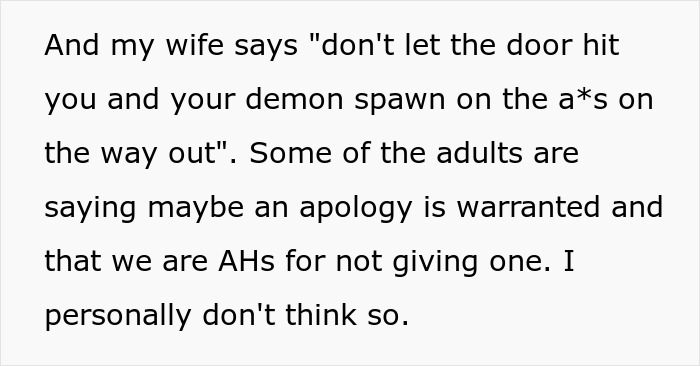 And my wife says "don't let the door hit you and your demon spawn on the a*s on the way out". Some of the adults are saying maybe an apology is warranted and that we are AHs for not giving one. I personally don't think so.